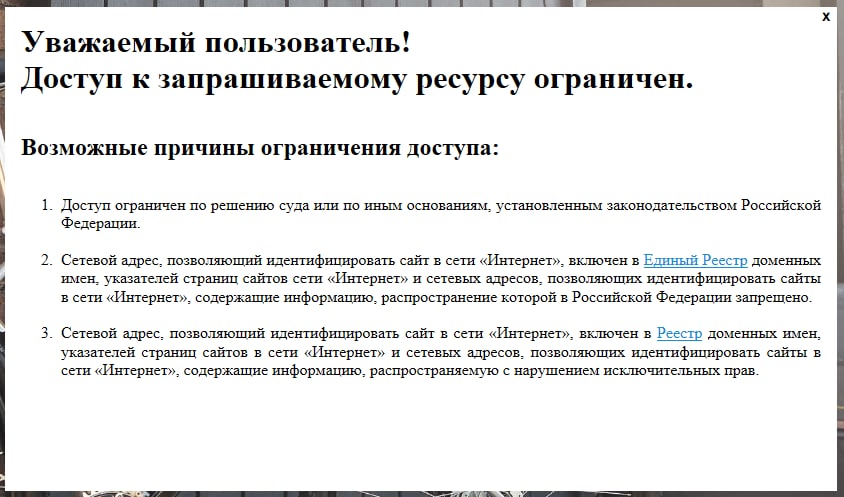 x

Уважаемый пользователь!
Доступ к запрашиваемому ресурсу ограничен.

Возможные причины ограничения доступа:

1. Доступ ограничен по решению суда или по иным основаниям, установленным законодательством Российской Федерации.

2. Сетевой адрес, позволяющий идентифицировать сайт в сети «Интернет», включен в Единый Реестр доменных имен, указателей страниц сайтов сети «Интернет» и сетевых адресов, позволяющих идентифицировать сайты в сети «Интернет», содержащие информацию, распространение которой в Российской Федерации запрещено.

3. Сетевой адрес, позволяющий идентифицировать сайт в сети «Интернет», включен в Реестр доменных имен, указателей страниц сайтов в сети «Интернет» и сетевых адресов, позволяющих идентифицировать сайты в сети «Интернет», содержащие информацию, распространяемую с нарушением исключительных прав.